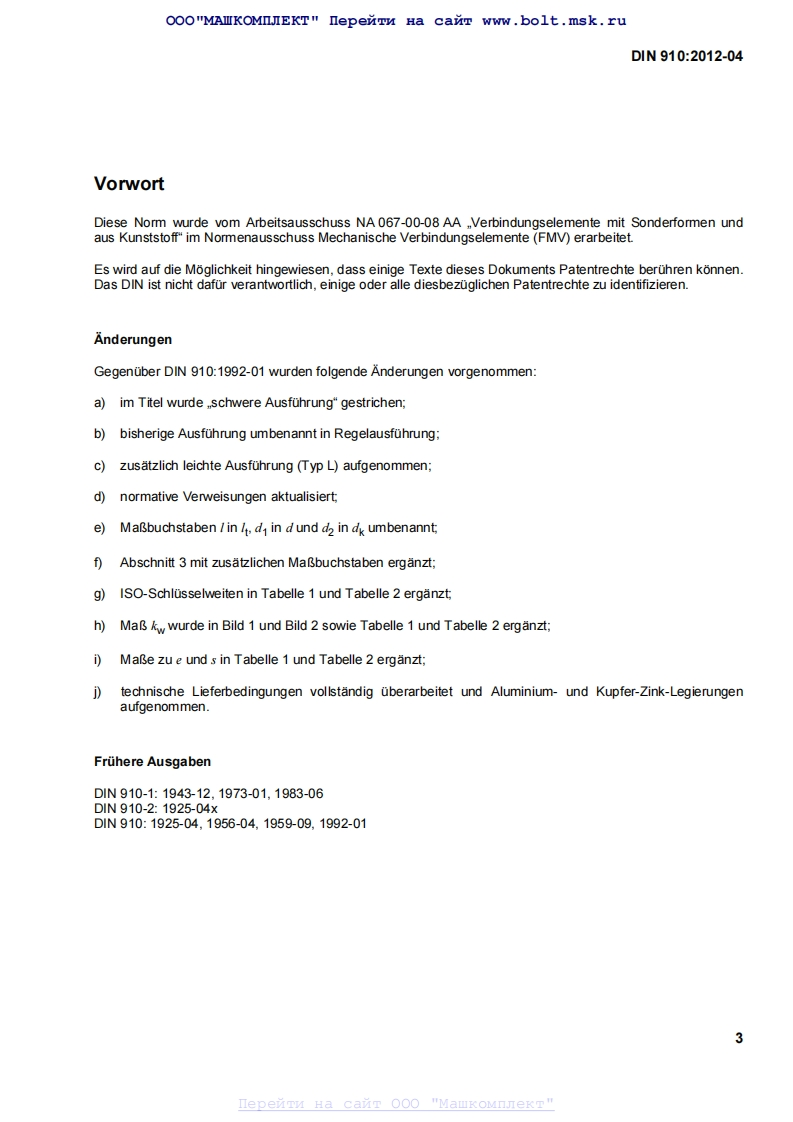 ООО"МАШКОМПЛЕКТ" Перейти на сайт www.bolt.msk.ru

DIN 910:2012-04

Vorwort

Diese Norm wurde vom Arbeitsausschuss NA 067-00-08 AA „Verbindungselemente mit Sonderformen und aus Kunststoff“ im Normenausschuss Mechanische Verbindungselemente (FMV) erarbeitet.

Es wird auf die Möglichkeit hingewiesen, dass einige Texte dieses Dokuments Patentrechte berühren können. Das DIN ist nicht dafür verantwortlich, einige oder alle diesbezüglichen Patentrechte zu identifizieren.

Änderungen

Gegenüber DIN 910:1992-01 wurden folgende Änderungen vorgenommen:

a) im Titel wurde „schwere Ausführung“ gestrichen;

b) bisherige Ausführung umbenannt in Regelausführung;

c) zusätzlich leichte Ausführung (Typ L) aufgenommen;

d) normative Verweisungen aktualisiert;

e) Maßbuchstaben $l$ in $l_t$, $d_1$ in $d$ und $d_2$ in $d_k$ umbenannt;

f) Abschnitt 3 mit zusätzlichen Maßbuchstaben ergänzt;

g) ISO-Schlüsselweiten in Tabelle 1 und Tabelle 2 ergänzt;

h) Maß $k_w$ wurde in Bild 1 und Bild 2 sowie Tabelle 1 und Tabelle 2 ergänzt;

i) Maße zu $e$ und $s$ in Tabelle 1 und Tabelle 2 ergänzt;

j) technische Lieferbedingungen vollständig überarbeitet und Aluminium- und Kupfer-Zink-Legierungen aufgenommen.

Frühere Ausgaben

DIN 910-1: 1943-12, 1973-01, 1983-06
DIN 910-2: 1925-04x
DIN 910: 1925-04, 1956-04, 1959-09, 1992-01

3

Перейти на сайт ООО "Машкомплект"